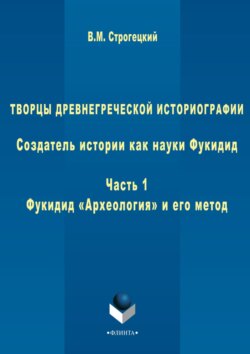 В.М. Строгецкий

ТВОРЦЫ ДРЕВНЕГРЕЧЕСКОЙ ИСТОРИОГРАФИИ

Создатель истории как науки Фукидид

Часть 1
Фукидид «Археология» и его метод

•ФЛИНТА•